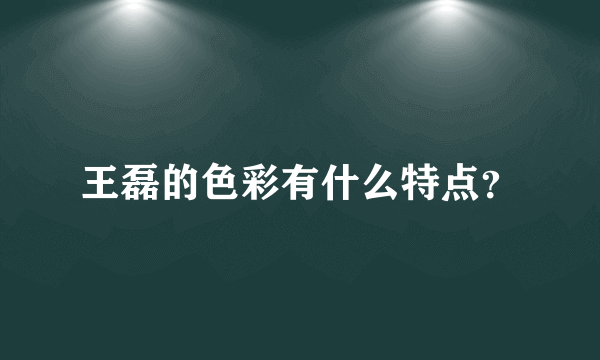 王磊的色彩有什么特点?